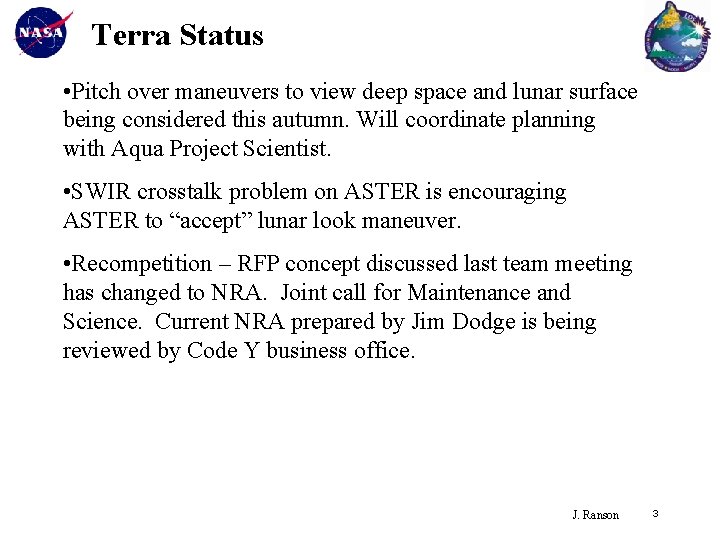 NASA

Terra Status

•Pitch over maneuvers to view deep space and lunar surface being considered this autumn. Will coordinate planning with Aqua Project Scientist.

•SWIR crosstalk problem on ASTER is encouraging ASTER to “accept” lunar look maneuver.

•Recompetition – RFP concept discussed last team meeting has changed to NRA. Joint call for Maintenance and Science. Current NRA prepared by Jim Dodge is being reviewed by Code Y business office.

J. Ranson 3